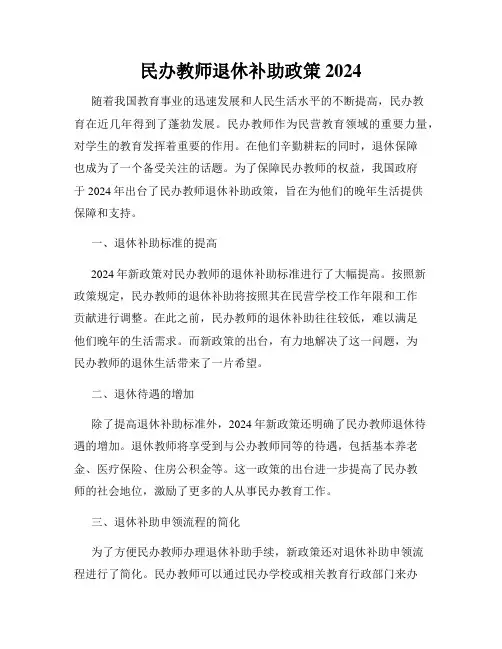 民办教师退休补助政策 2024

随着我国教育事业的迅速发展和人民生活水平的不断提高，民办教育在近几年得到了蓬勃发展。民办教师作为民营教育领域的重要力量，对学生的教育发挥着重要的作用。在他们辛勤耕耘的同时，退休保障也成为了一个备受关注的话题。为了保障民办教师的权益，我国政府于 2024 年出台了民办教师退休补助政策，旨在为他们的晚年生活提供保障和支持。

一、退休补助标准的提高

2024 年新政策对民办教师的退休补助标准进行了大幅提高。按照新政策规定，民办教师的退休补助将按照其在民营学校工作年限和工作贡献进行调整。在此之前，民办教师的退休补助往往较低，难以满足他们晚年的生活需求。而新政策的出台，有力地解决了这一问题，为民办教师的退休生活带来了一片希望。

二、退休待遇的增加

除了提高退休补助标准外，2024 年新政策还明确了民办教师退休待遇的增加。退休教师将享受到与公办教师同等的待遇，包括基本养老金、医疗保险、住房公积金等。这一政策的出台进一步提高了民办教师的社会地位，激励了更多的人从事民办教育工作。

三、退休补助申领流程的简化

为了方便民办教师办理退休补助手续，新政策还对退休补助申领流程进行了简化。民办教师可以通过民办学校或相关教育行政部门来办